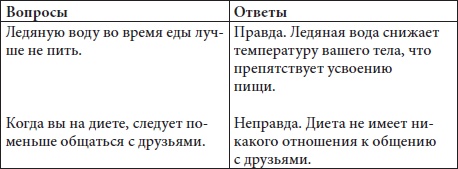 | Вопросы | Ответы |
|---|---|
| Ледяную воду во время еды лучше не пить. | Правда. Ледяная вода снижает температуру вашего тела, что препятствует усвоению пищи. |
| Когда вы на диете, следует поменьше общаться с друзьями. | Неправда. Диета не имеет никакого отношения к общению с друзьями. |